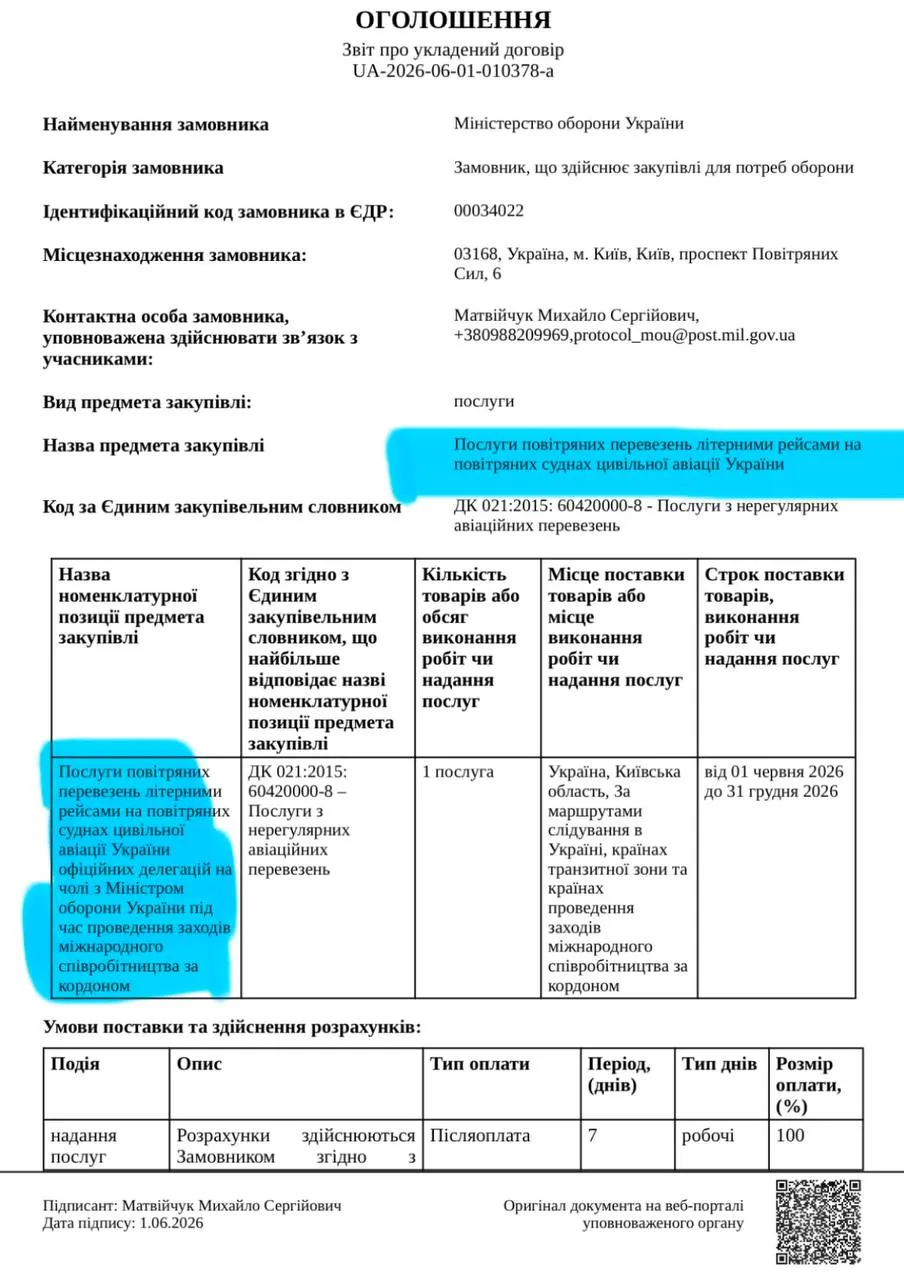 ОГОЛОШЕННЯ
Звіт про укладений договір
UA-2026-06-01-010378-a

Найменування замовника
Міністерство оборони України

Категорія замовника
Замовник, що здійснює закупівлі для потреб оборони

Ідентифікаційний код замовника в ЄДР:
00034022

Місцезнаходження замовника:
03168, Україна, м. Київ, Київ, проспект Повітряних Сил, 6

Контактна особа замовника, уповноважена здійснювати зв'язок з учасниками:
Матвійчук Михайло Сергійович, +380988209969,protocol_mou@post.mil.gov.ua

Вид предмета закупівлі:
послуги

Назва предмета закупівлі
Послуги повітряних перевезень літерними рейсами на повітряних суднах цивільної авіації України

Код за Єдиним закупівельним словником
ДК 021:2015: 60420000-8 - Послуги з нерегулярних авіаційних перевезень

| Назва номенклатурної позиції предмета закупівлі | Код згідно з Єдиним закупівельним словником, що найбільше відповідає назві номенклатурної позиції предмета закупівлі | Кількість товарів або обсяг виконання робіт чи надання послуг | Місце поставки товарів або місце виконання робіт чи надання послуг | Строк поставки товарів, виконання робіт чи надання послуг |
|---|---|---|---|---|
| Послуги повітряних перевезень літерними рейсами на повітряних суднах цивільної авіації України офіційних делегацій на чолі з Міністром оборони України під час проведення заходів міжнародного співробітництва за кордоном | ДК 021:2015: 60420000-8 – Послуги з нерегулярних авіаційних перевезень | 1 послуга | Україна, Київська область, За маршрутами слідування в Україні, країнах транзитної зони та країнах проведення заходів міжнародного співробітництва за кордоном | від 01 червня 2026 до 31 грудня 2026 |

Умови поставки та здійснення розрахунків:

| Подія | Опис | Тип оплати | Період, (днів) | Тип днів | Розмір оплати, (%) |
|---|---|---|---|---|---|
| надання послуг | Розрахунки здійснюються Замовником згідно з | Післяоплата | 7 | робочі | 100 |

Підписант: Матвійчук Михайло Сергійович
Дата підпису: 1.06.2026

Оригінал документа на веб-порталі уповноваженого органу